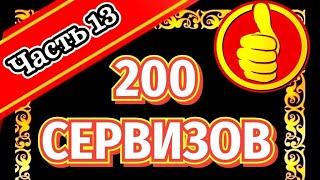 Часть 13

200
СЕРВИЗОВ